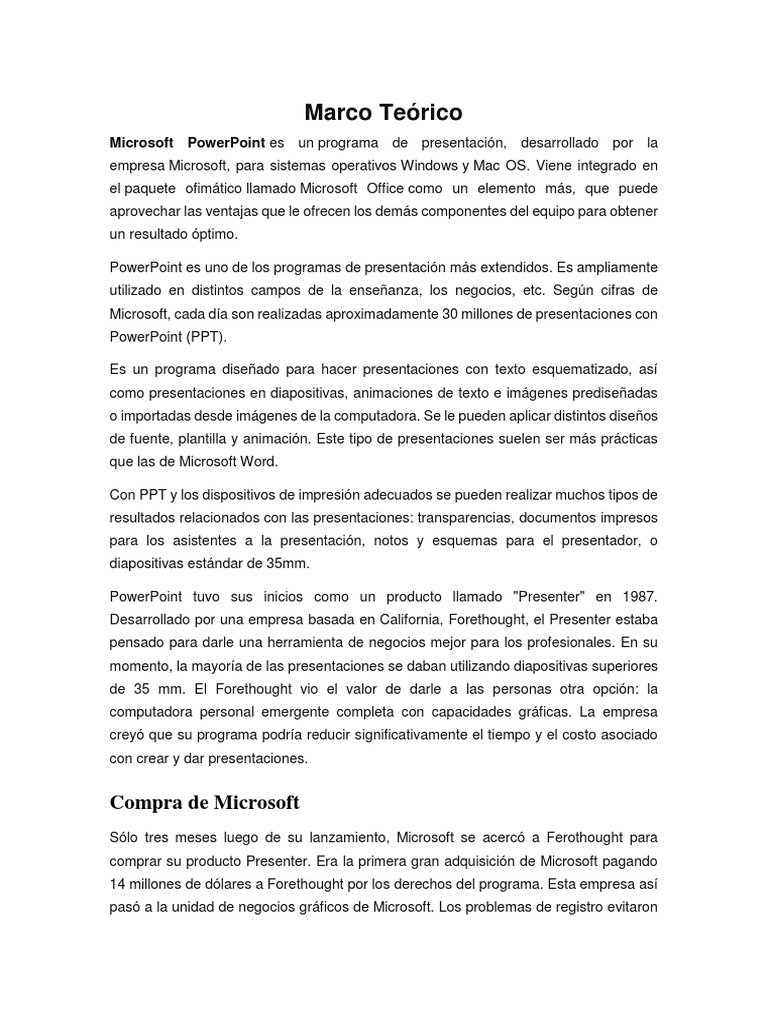 Marco Teórico

Microsoft PowerPoint es un programa de presentación, desarrollado por la empresa Microsoft, para sistemas operativos Windows y Mac OS. Viene integrado en el paquete ofimático llamado Microsoft Office como un elemento más, que puede aprovechar las ventajas que le ofrecen los demás componentes del equipo para obtener un resultado óptimo.

PowerPoint es uno de los programas de presentación más extendidos. Es ampliamente utilizado en distintos campos de la enseñanza, los negocios, etc. Según cifras de Microsoft, cada día son realizadas aproximadamente 30 millones de presentaciones con PowerPoint (PPT).

Es un programa diseñado para hacer presentaciones con texto esquematizado, así como presentaciones en diapositivas, animaciones de texto e imágenes prediseñadas o importadas desde imágenes de la computadora. Se le pueden aplicar distintos diseños de fuente, plantilla y animación. Este tipo de presentaciones suelen ser más prácticas que las de Microsoft Word.

Con PPT y los dispositivos de impresión adecuados se pueden realizar muchos tipos de resultados relacionados con las presentaciones: transparencias, documentos impresos para los asistentes a la presentación, notos y esquemas para el presentador, o diapositivas estándar de 35mm.

PowerPoint tuvo sus inicios como un producto llamado "Presenter" en 1987. Desarrollado por una empresa basada en California, Forethought, el Presenter estaba pensado para darle una herramienta de negocios mejor para los profesionales. En su momento, la mayoría de las presentaciones se daban utilizando diapositivas superiores de 35 mm. El Forethought vio el valor de darle a las personas otra opción: la computadora personal emergente completa con capacidades gráficas. La empresa creyó que su programa podría reducir significativamente el tiempo y el costo asociado con crear y dar presentaciones.

Compra de Microsoft

Sólo tres meses luego de su lanzamiento, Microsoft se acercó a Ferothought para comprar su producto Presenter. Era la primera gran adquisición de Microsoft pagando 14 millones de dólares a Forethought por los derechos del programa. Esta empresa así pasó a la unidad de negocios gráficos de Microsoft. Los problemas de registro evitaron